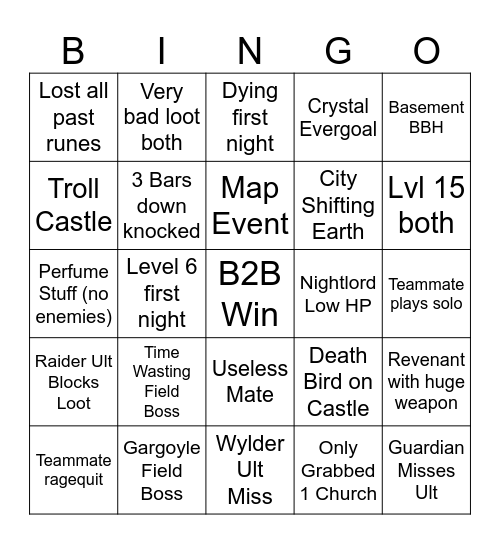 | B | I | N | G | O |
|---|---|---|---|---|
| Lost all past runes | Very bad loot both | Dying first night | Crystal Evergoal | Basement BBH |
| Troll Castle | 3 Bars down knocked | Map Event | City Shifting Earth | Lvl 15 both |
| Perfume Stuff (no enemies) | Level 6 first night | B2B Win | Nightlord Low HP | Teammate plays solo |
| Raider Ult Blocks Loot | Time Wasting Field Boss | Useless Mate | Death Bird on Castle | Revenant with huge weapon |
| Teammate ragequit | Gargoyle Field Boss | Wylder Ult Miss | Only Grabbed 1 Church | Guardian Misses Ult |